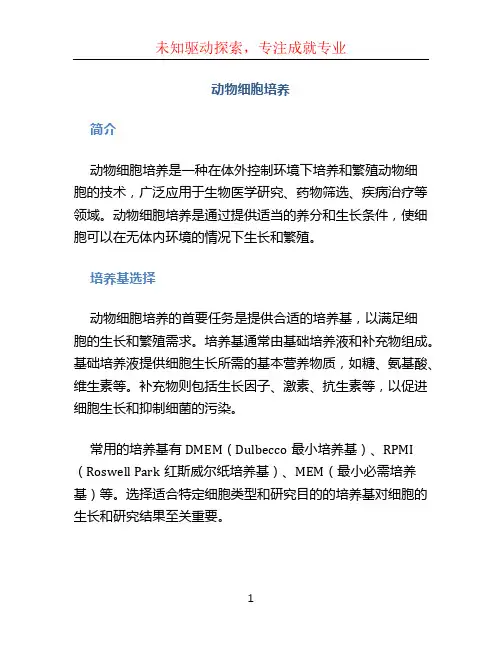 未知驱动探索，专注成就专业

动物细胞培养

简介

动物细胞培养是一种在体外控制环境下培养和繁殖动物细胞的技术，广泛应用于生物医学研究、药物筛选、疾病治疗等领域。动物细胞培养是通过提供适当的养分和生长条件，使细胞可以在无体内环境的情况下生长和繁殖。

培养基选择

动物细胞培养的首要任务是提供合适的培养基，以满足细胞的生长和繁殖需求。培养基通常由基础培养液和补充物组成。基础培养液提供细胞生长所需的基本营养物质，如糖、氨基酸、维生素等。补充物则包括生长因子、激素、抗生素等，以促进细胞生长和抑制细菌的污染。

常用的培养基有 DMEM（Dulbecco 最小培养基）、RPMI（Roswell Park 红斯威尔纸培养基）、MEM（最小必需培养基）等。选择适合特定细胞类型和研究目的的培养基对细胞的生长和研究结果至关重要。

1